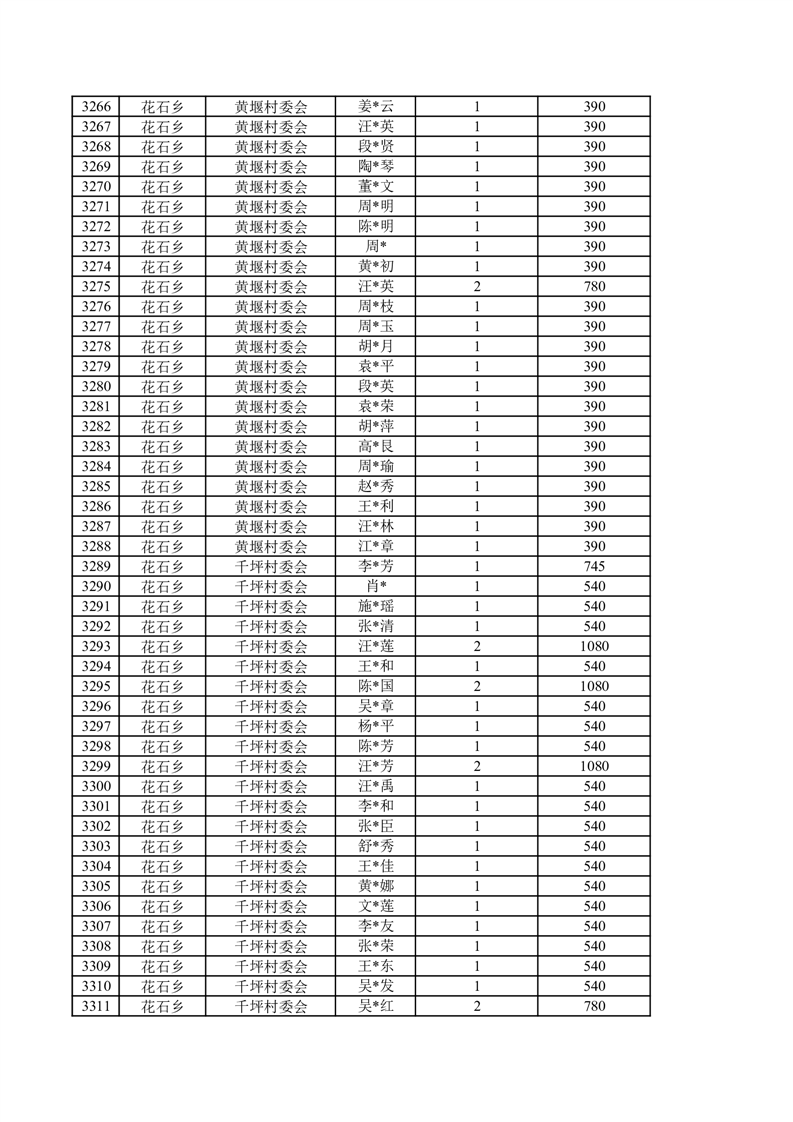 | 3266 | 花石乡 | 黄堰村委会 | 姜*云 | 1 | 390 |
|---|---|---|---|---|---|
| 3267 | 花石乡 | 黄堰村委会 | 汪*英 | 1 | 390 |
| 3268 | 花石乡 | 黄堰村委会 | 段*贤 | 1 | 390 |
| 3269 | 花石乡 | 黄堰村委会 | 陶*琴 | 1 | 390 |
| 3270 | 花石乡 | 黄堰村委会 | 董*文 | 1 | 390 |
| 3271 | 花石乡 | 黄堰村委会 | 周*明 | 1 | 390 |
| 3272 | 花石乡 | 黄堰村委会 | 陈*明 | 1 | 390 |
| 3273 | 花石乡 | 黄堰村委会 | 周* | 1 | 390 |
| 3274 | 花石乡 | 黄堰村委会 | 黄*初 | 1 | 390 |
| 3275 | 花石乡 | 黄堰村委会 | 汪*英 | 2 | 780 |
| 3276 | 花石乡 | 黄堰村委会 | 周*枝 | 1 | 390 |
| 3277 | 花石乡 | 黄堰村委会 | 周*玉 | 1 | 390 |
| 3278 | 花石乡 | 黄堰村委会 | 胡*月 | 1 | 390 |
| 3279 | 花石乡 | 黄堰村委会 | 袁*平 | 1 | 390 |
| 3280 | 花石乡 | 黄堰村委会 | 段*英 | 1 | 390 |
| 3281 | 花石乡 | 黄堰村委会 | 袁*荣 | 1 | 390 |
| 3282 | 花石乡 | 黄堰村委会 | 胡*萍 | 1 | 390 |
| 3283 | 花石乡 | 黄堰村委会 | 高*艮 | 1 | 390 |
| 3284 | 花石乡 | 黄堰村委会 | 周*瑜 | 1 | 390 |
| 3285 | 花石乡 | 黄堰村委会 | 赵*秀 | 1 | 390 |
| 3286 | 花石乡 | 黄堰村委会 | 王*利 | 1 | 390 |
| 3287 | 花石乡 | 黄堰村委会 | 汪*林 | 1 | 390 |
| 3288 | 花石乡 | 黄堰村委会 | 江*章 | 1 | 390 |
| 3289 | 花石乡 | 千坪村委会 | 李*芳 | 1 | 745 |
| 3290 | 花石乡 | 千坪村委会 | 肖* | 1 | 540 |
| 3291 | 花石乡 | 千坪村委会 | 施*瑶 | 1 | 540 |
| 3292 | 花石乡 | 千坪村委会 | 张*清 | 1 | 540 |
| 3293 | 花石乡 | 千坪村委会 | 汪*莲 | 2 | 1080 |
| 3294 | 花石乡 | 千坪村委会 | 王*和 | 1 | 540 |
| 3295 | 花石乡 | 千坪村委会 | 陈*国 | 2 | 1080 |
| 3296 | 花石乡 | 千坪村委会 | 吴*章 | 1 | 540 |
| 3297 | 花石乡 | 千坪村委会 | 杨*平 | 1 | 540 |
| 3298 | 花石乡 | 千坪村委会 | 陈*芳 | 1 | 540 |
| 3299 | 花石乡 | 千坪村委会 | 汪*芳 | 2 | 1080 |
| 3300 | 花石乡 | 千坪村委会 | 汪*禹 | 1 | 540 |
| 3301 | 花石乡 | 千坪村委会 | 李*和 | 1 | 540 |
| 3302 | 花石乡 | 千坪村委会 | 张*臣 | 1 | 540 |
| 3303 | 花石乡 | 千坪村委会 | 舒*秀 | 1 | 540 |
| 3304 | 花石乡 | 千坪村委会 | 王*佳 | 1 | 540 |
| 3305 | 花石乡 | 千坪村委会 | 黄*娜 | 1 | 540 |
| 3306 | 花石乡 | 千坪村委会 | 文*莲 | 1 | 540 |
| 3307 | 花石乡 | 千坪村委会 | 李*友 | 1 | 540 |
| 3308 | 花石乡 | 千坪村委会 | 张*荣 | 1 | 540 |
| 3309 | 花石乡 | 千坪村委会 | 王*东 | 1 | 540 |
| 3310 | 花石乡 | 千坪村委会 | 吴*发 | 1 | 540 |
| 3311 | 花石乡 | 千坪村委会 | 吴*红 | 2 | 780 |